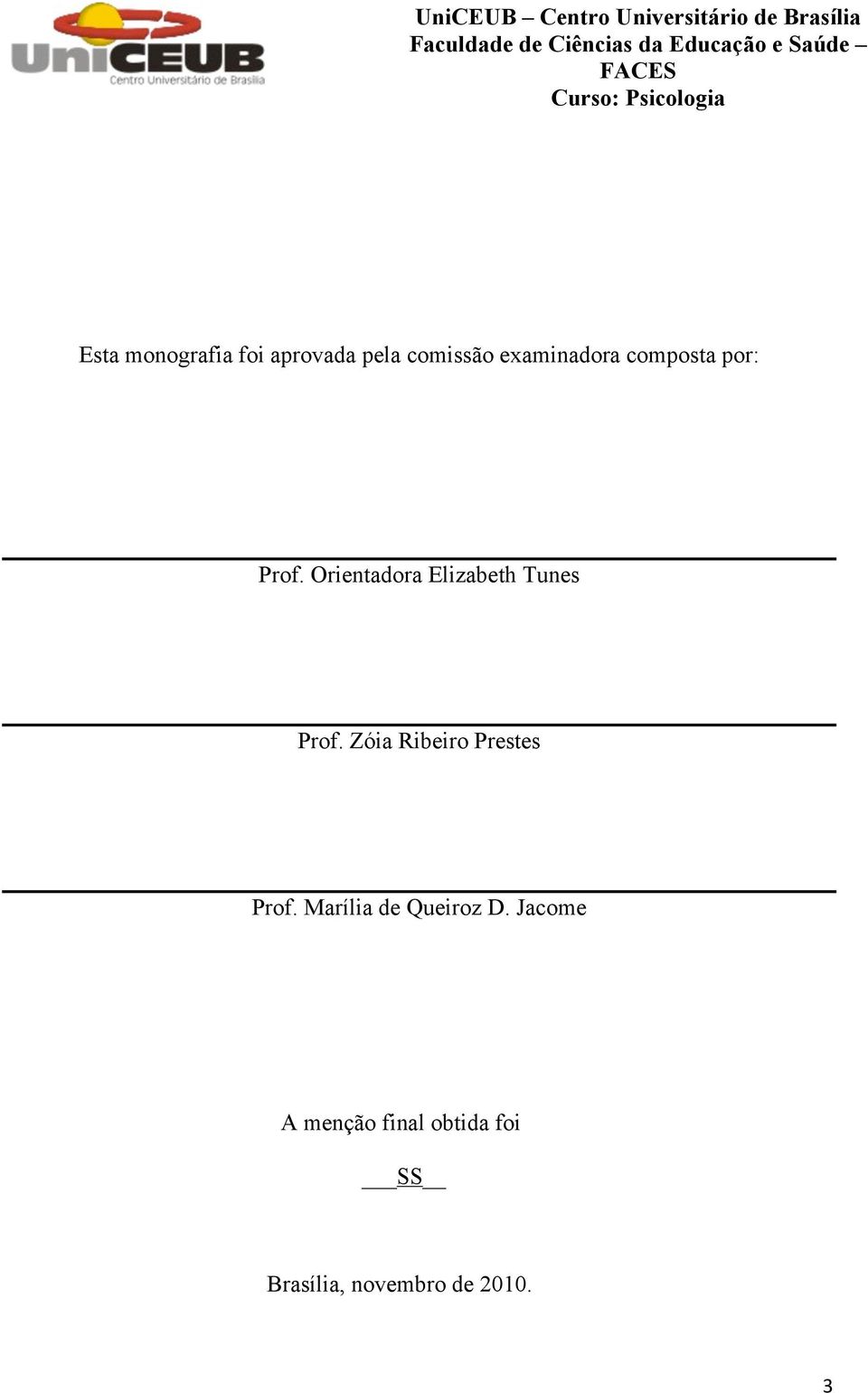 UniCEUB
Centro Universitário de Brasília

UniCEUB – Centro Universitário de Brasília
Faculdade de Ciências da Educação e Saúde – FACES
Curso: Psicologia

Esta monografia foi aprovada pela comissão examinadora composta por:

Prof. Orientadora Elizabeth Tunes

Prof. Zóia Ribeiro Prestes

Prof. Marília de Queiroz D. Jacome

A menção final obtida foi

___SS__

Brasília, novembro de 2010.

3